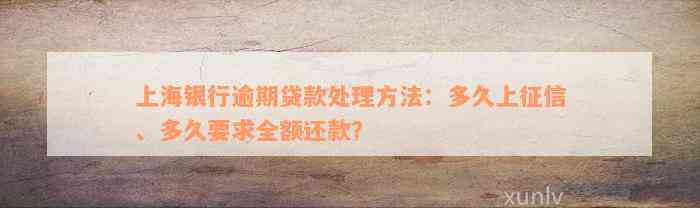 上海银行逾期贷款处理方法：多久上征信、多久要求全额还款?

xunlv